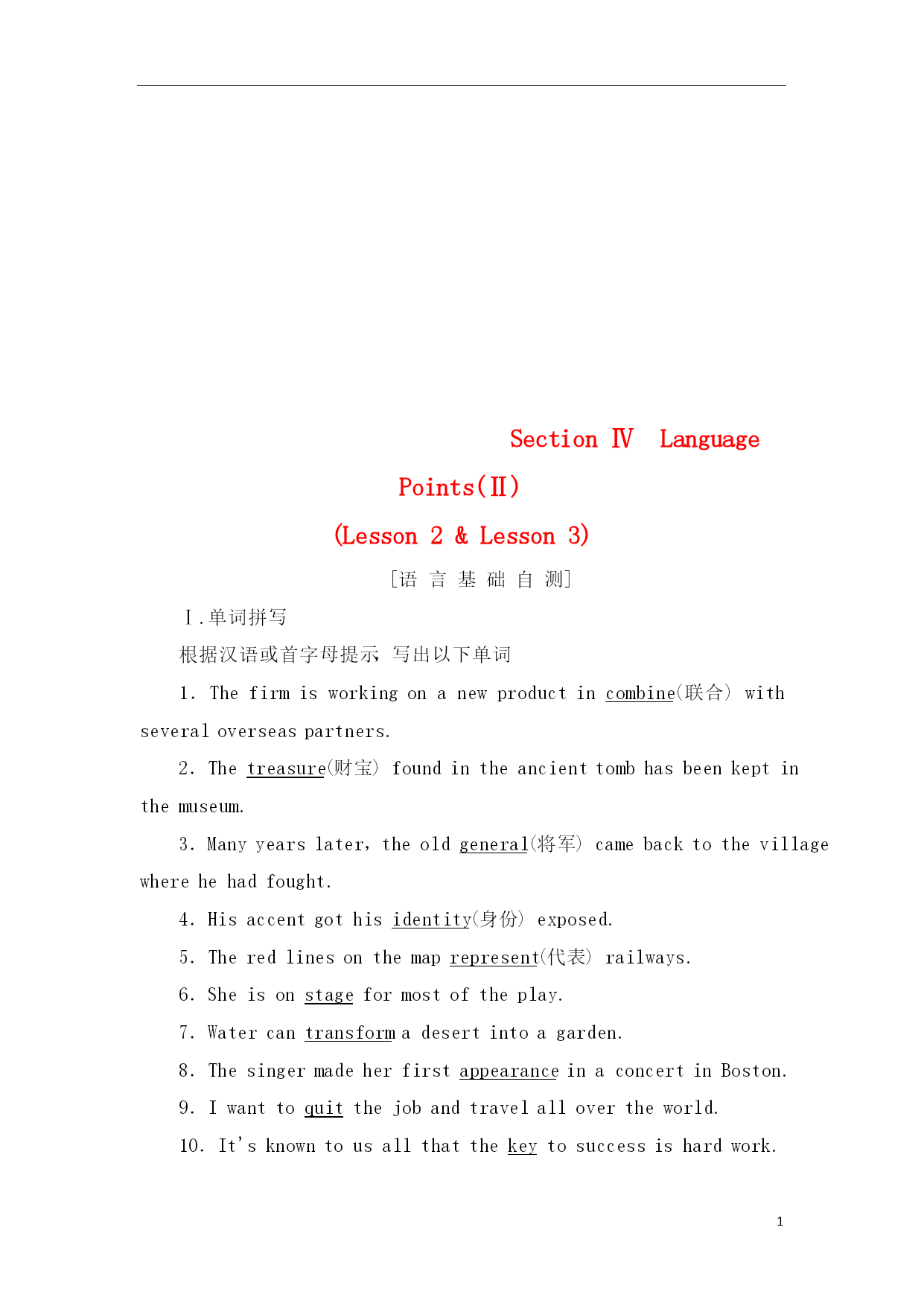 Section Ⅳ Language Points(Ⅱ)

(Lesson 2 & Lesson 3)

[语 言 基 础 自 测]

Ⅰ.单词拼写

根据汉语或首字母提示，写出以下单词

1. The firm is working on a new product in combine(联合) with several overseas partners.

2. The treasure(财宝) found in the ancient tomb has been kept in the museum.

3. Many years later, the old general(将军) came back to the village where he had fought.

4. His accent got his identity(身份) exposed.

5. The red lines on the map represent(代表) railways.

6. She is on stage for most of the play.

7. Water can transform a desert into a garden.

8. The singer made her first appearance in a concert in Boston.

9. I want to quit the job and travel all over the world.

10. It's known to us all that the key to success is hard work.

1